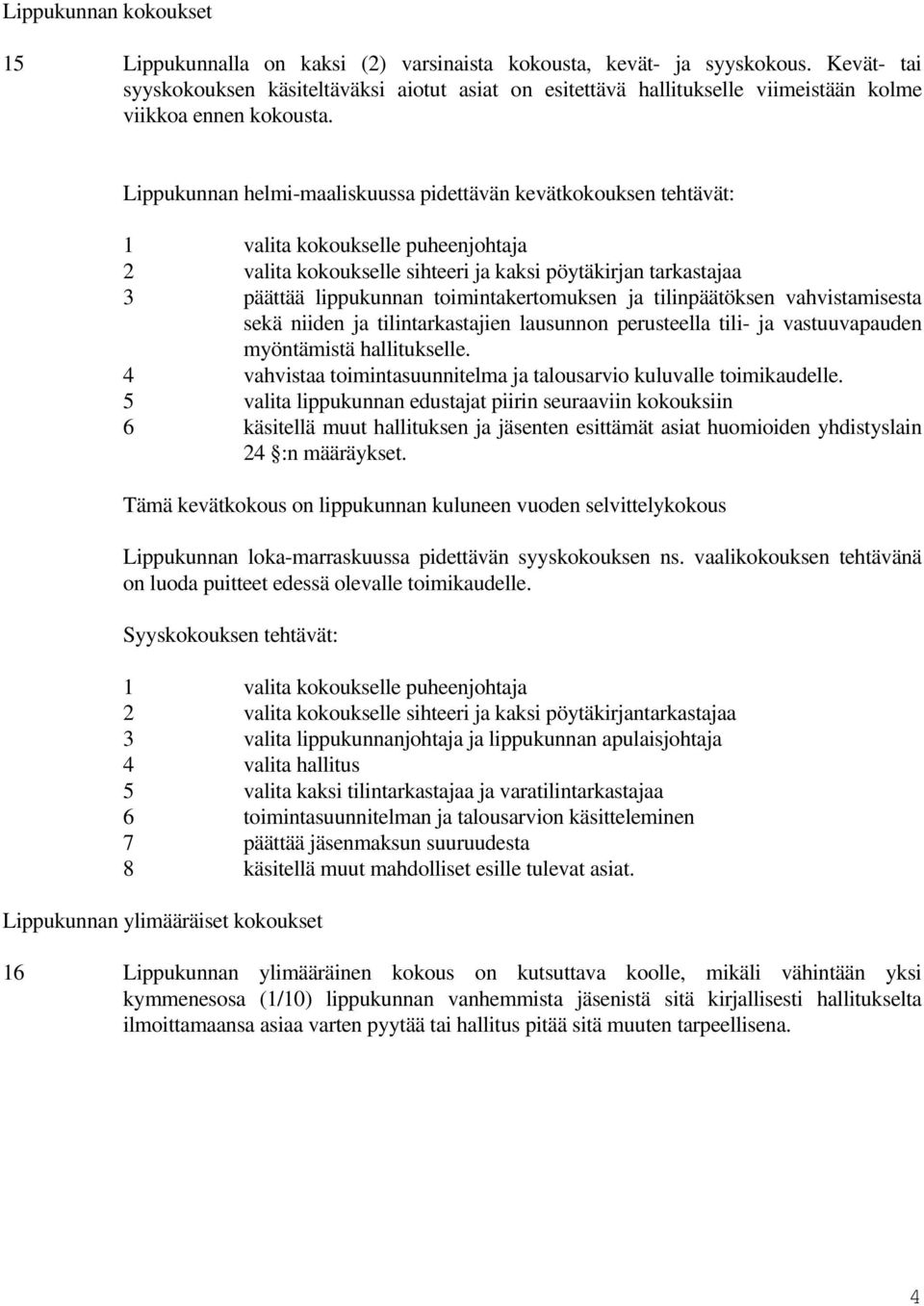 Lippukunnan kokoukset

15 Lippukunnalla on kaksi (2) varsinaista kokousta, kevät- ja syyskokous. Kevät- tai syyskokouksen käsiteltäväksi aiotut asiat on esitettävä hallitukselle viimeistään kolme viikkoa ennen kokousta.

Lippukunnan helmi-maaliskuussa pidettävän kevätkokouksen tehtävät:

1 valita kokoukselle puheenjohtaja
2 valita kokoukselle sihteeri ja kaksi pöytäkirjan tarkastajaa
3 päättää lippukunnan toimintakertomuksen ja tilinpäätöksen vahvistamisesta sekä niiden ja tilintarkastajien lausunnon perusteella tili- ja vastuuvapauden myöntämistä hallitukselle.
4 vahvistaa toimintasuunnitelma ja talousarvio kuluvalle toimikaudelle.
5 valita lippukunnan edustajat piirin seuraaviin kokouksiin
6 käsitellä muut hallituksen ja jäsenten esittämät asiat huomioiden yhdistyslain 24 §:n määräykset.

Tämä kevätkokous on lippukunnan kuluneen vuoden selvittelykokous

Lippukunnan loka-marraskuussa pidettävän syyskokouksen ns. vaalikokouksen tehtävänä on luoda puitteet edessä olevalle toimikaudelle.

Syyskokouksen tehtävät:

1 valita kokoukselle puheenjohtaja
2 valita kokoukselle sihteeri ja kaksi pöytäkirjantarkastajaa
3 valita lippukunnanjohtaja ja lippukunnan apulaisjohtaja
4 valita hallitus
5 valita kaksi tilintarkastajaa ja varatilintarkastajaa
6 toimintasuunnitelman ja talousarvion käsitteleminen
7 päättää jäsenmaksun suuruudesta
8 käsitellä muut mahdolliset esille tulevat asiat.

Lippukunnan ylimääräiset kokoukset

16 Lippukunnan ylimääräinen kokous on kutsuttava koolle, mikäli vähintään yksi kymmenesosa (1/10) lippukunnan vanhemmista jäsenistä sitä kirjallisesti hallitukselta ilmoittamaansa asiaa varten pyytää tai hallitus pitää sitä muuten tarpeellisena.

4